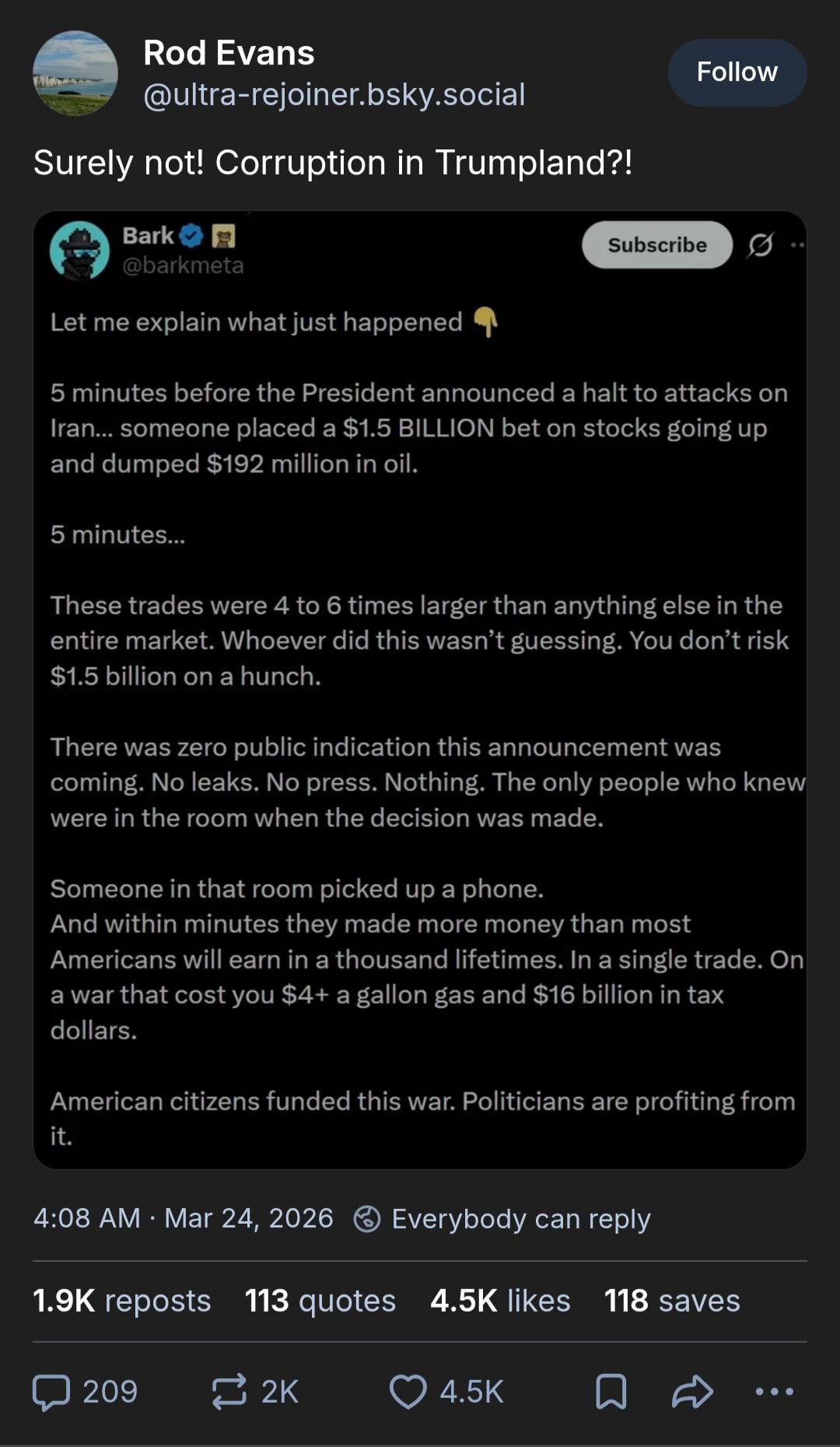 Rod Evans
@ultra-rejoiner.bsky.social

Follow

Surely not! Corruption in Trumpland?!

Bark
@barkmeta

Subscribe

Let me explain what just happened 👇

5 minutes before the President announced a halt to attacks on Iran... someone placed a $1.5 BILLION bet on stocks going up and dumped $192 million in oil.

5 minutes...

These trades were 4 to 6 times larger than anything else in the entire market. Whoever did this wasn't guessing. You don't risk $1.5 billion on a hunch.

There was zero public indication this announcement was coming. No leaks. No press. Nothing. The only people who knew were in the room when the decision was made.

Someone in that room picked up a phone.
And within minutes they made more money than most Americans will earn in a thousand lifetimes. In a single trade. On a war that cost you $4+ a gallon gas and $16 billion in tax dollars.

American citizens funded this war. Politicians are profiting from it.

4:08 AM · Mar 24, 2026 Everybody can reply

1.9K reposts 113 quotes 4.5K likes 118 saves

209 2K 4.5K